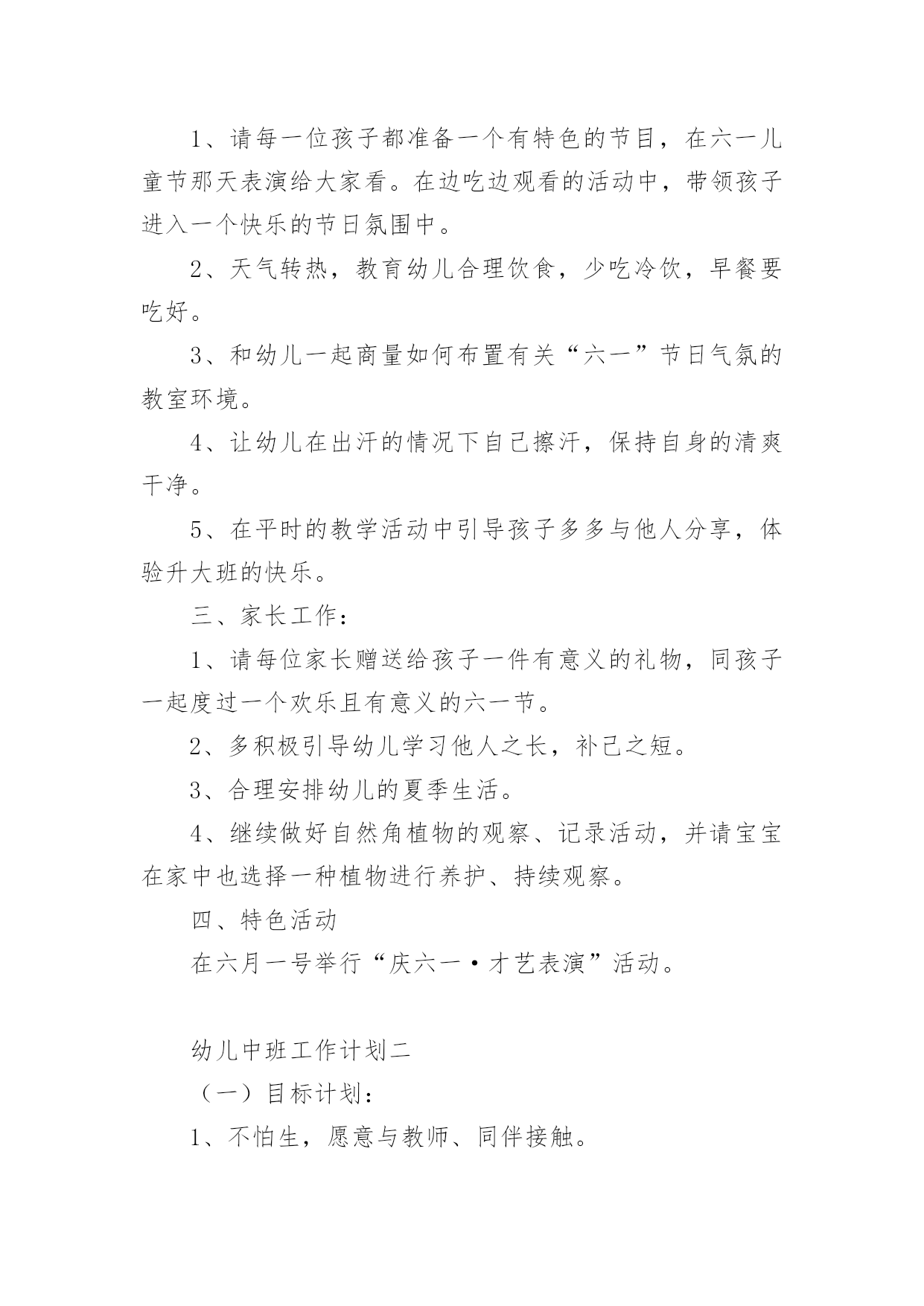 1、请每一位孩子都准备一个有特色的节目，在六一儿童节那天表演给大家看。在边吃边观看的活动中，带领孩子进入一个快乐的节日氛围中。

2、天气转热，教育幼儿合理饮食，少吃冷饮，早餐要吃好。

3、和幼儿一起商量如何布置有关“六一”节日气氛的教室环境。

4、让幼儿在出汗的情况下自己擦汗，保持自身的清爽干净。

5、在平时的教学活动中引导孩子多多与他人分享，体验升大班的快乐。

三、家长工作：

1、请每位家长赠送给孩子一件有意义的礼物，同孩子一起度过一个欢乐且有意义的六一节。

2、多积极引导幼儿学习他人之长，补己之短。

3、合理安排幼儿的夏季生活。

4、继续做好自然角植物的观察、记录活动，并请宝宝在家中也选择一种植物进行养护、持续观察。

四、特色活动

在六月一号举行“庆六一·才艺表演”活动。

幼儿中班工作计划二

（一）目标计划：

1、不怕生，愿意与教师、同伴接触。